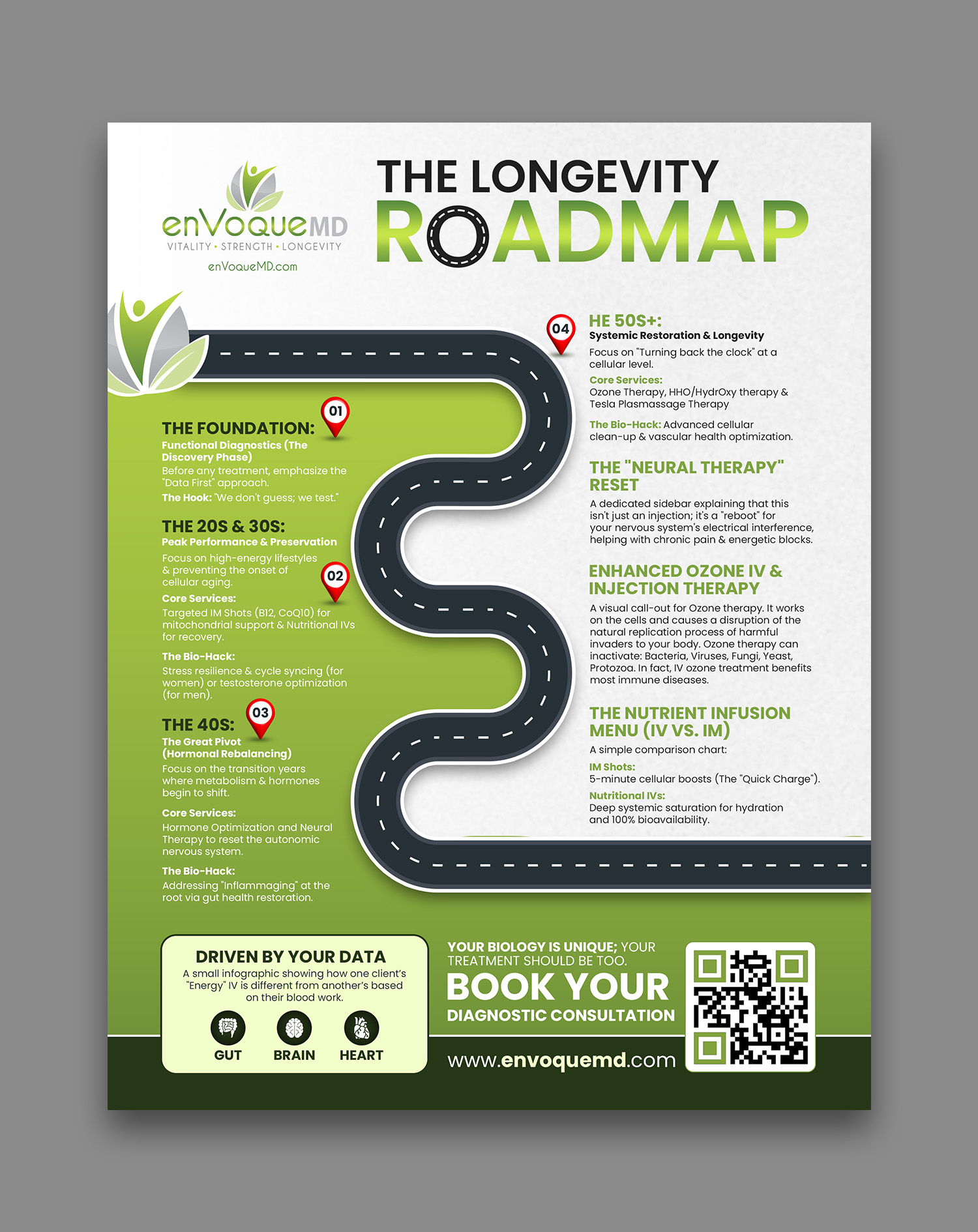 enVoqueMD
VITALITY • STRENGTH • LONGEVITY
enVoqueMD.com

THE LONGEVITY ROADMAP

01
THE FOUNDATION:
Functional Diagnostics (The Discovery Phase)
Before any treatment, emphasize the "Data First" approach.
The Hook: "We don't guess; we test."

THE 20S & 30S:
Peak Performance & Preservation
Focus on high-energy lifestyles & preventing the onset of cellular aging.
02
Core Services:
Targeted IM Shots (B12, CoQ10) for mitochondrial support & Nutritional IVs for recovery.
The Bio-Hack:
Stress resilience & cycle syncing (for women) or testosterone optimization (for men).

03
THE 40S:
The Great Pivot (Hormonal Rebalancing)
Focus on the transition years where metabolism & hormones begin to shift.
Core Services:
Hormone Optimization and Neural Therapy to reset the autonomic nervous system.
The Bio-Hack:
Addressing "Inflammaging" at the root via gut health restoration.

04
HE 50S+:
Systemic Restoration & Longevity
Focus on "Turning back the clock" at a cellular level.
Core Services:
Ozone Therapy, HHO/HydrOxy therapy & Tesla Plasmassage Therapy
The Bio-Hack: Advanced cellular clean-up & vascular health optimization.

THE "NEURAL THERAPY" RESET
A dedicated sidebar explaining that this isn't just an injection; it's a "reboot" for your nervous system's electrical interference, helping with chronic pain & energetic blocks.

ENHANCED OZONE IV & INJECTION THERAPY
A visual call-out for Ozone therapy. It works on the cells and causes a disruption of the natural replication process of harmful invaders to your body. Ozone therapy can inactivate: Bacteria, Viruses, Fungi, Yeast, Protozoa. In fact, IV ozone treatment benefits most immune diseases.

THE NUTRIENT INFUSION MENU (IV VS. IM)
A simple comparison chart:
IM Shots:
5-minute cellular boosts (The "Quick Charge").
Nutritional IVs:
Deep systemic saturation for hydration and 100% bioavailability.

DRIVEN BY YOUR DATA
A small infographic showing how one client's "Energy" IV is different from another's based on their blood work.
GUT BRAIN HEART

YOUR BIOLOGY IS UNIQUE; YOUR TREATMENT SHOULD BE TOO.
BOOK YOUR
DIAGNOSTIC CONSULTATION
www.envoquemd.com